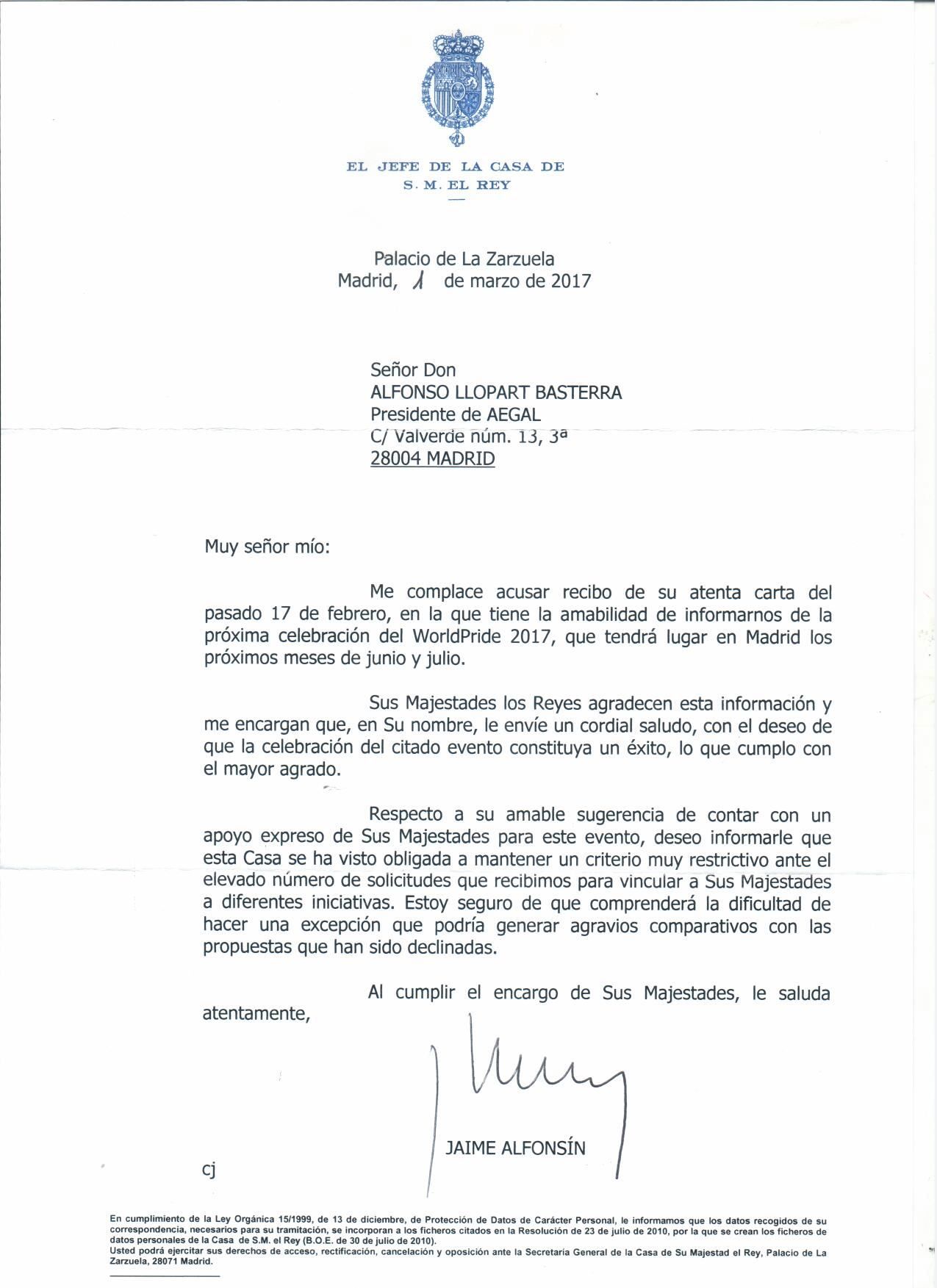 EL JEFE DE LA CASA DE
S. M. EL REY

Palacio de La Zarzuela
Madrid, 1 de marzo de 2017

Señor Don
ALFONSO LLOPART BASTERRA
Presidente de AEGAL
C/ Valverde núm. 13, 3ª
28004 MADRID

Muy señor mío:

Me complace acusar recibo de su atenta carta del pasado 17 de febrero, en la que tiene la amabilidad de informarnos de la próxima celebración del WorldPride 2017, que tendrá lugar en Madrid los próximos meses de junio y julio.

Sus Majestades los Reyes agradecen esta información y me encargan que, en Su nombre, le envíe un cordial saludo, con el deseo de que la celebración del citado evento constituya un éxito, lo que cumplo con el mayor agrado.

Respecto a su amable sugerencia de contar con un apoyo expreso de Sus Majestades para este evento, deseo informarle que esta Casa se ha visto obligada a mantener un criterio muy restrictivo ante el elevado número de solicitudes que recibimos para vincular a Sus Majestades a diferentes iniciativas. Estoy seguro de que comprenderá la dificultad de hacer una excepción que podría generar agravios comparativos con las propuestas que han sido declinadas.

Al cumplir el encargo de Sus Majestades, le saluda atentamente,

JAIME ALFONSÍN

cj

En cumplimiento de la Ley Orgánica 15/1999, de 13 de diciembre, de Protección de Datos de Carácter Personal, le informamos que los datos recogidos de su correspondencia, necesarios para su tramitación, se incorporan a los ficheros citados en la Resolución de 23 de julio de 2010, por la que se crean los ficheros de datos personales de la Casa de S.M. el Rey (B.O.E. de 30 de julio de 2010).
Usted podrá ejercitar sus derechos de acceso, rectificación, cancelación y oposición ante la Secretaría General de la Casa de Su Majestad el Rey, Palacio de La Zarzuela, 28071 Madrid.